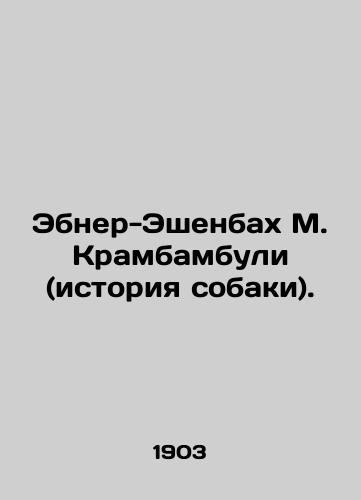 Эбнер-Эшенбах М. Крамбамбули (история собаки).

1903